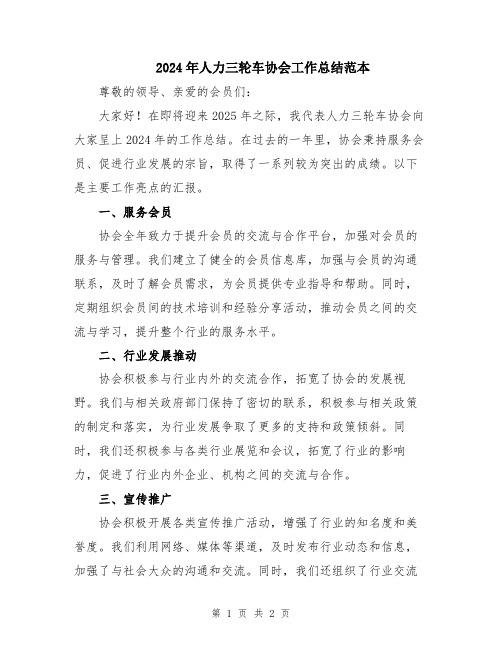 2024年人力三轮车协会工作总结范本

尊敬的领导、亲爱的会员们：

大家好！在即将迎来2025年之际，我代表人力三轮车协会向大家呈上2024年的工作总结。在过去的一年里，协会秉持服务会员、促进行业发展的宗旨，取得了一系列较为突出的成绩。以下是主要工作亮点的汇报。

一、服务会员

协会全年致力于提升会员的交流与合作平台，加强对会员的服务与管理。我们建立了健全的会员信息库，加强与会员的沟通联系，及时了解会员需求，为会员提供专业指导和帮助。同时，定期组织会员间的技术培训和经验分享活动，推动会员之间的交流与学习，提升整个行业的服务水平。

二、行业发展推动

协会积极参与行业内外的交流合作，拓宽了协会的发展视野。我们与相关政府部门保持了密切的联系，积极参与相关政策的制定和落实，为行业发展争取了更多的支持和政策倾斜。同时，我们还积极参与各类行业展览和会议，拓宽了行业的影响力，促进了行业内外企业、机构之间的交流与合作。

三、宣传推广

协会积极开展各类宣传推广活动，增强了行业的知名度和美誉度。我们利用网络、媒体等渠道，及时发布行业动态和信息，加强了与社会大众的沟通和交流。同时，我们还组织了行业交流

第 1 页 共 2 页